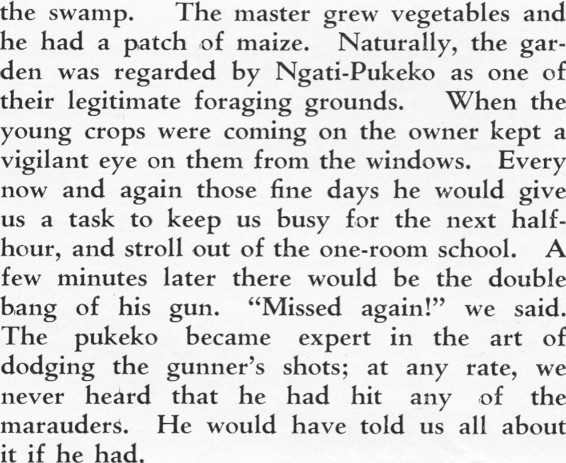 the swamp. The master grew vegetables and he had a patch of maize. Naturally, the garden was regarded by Ngati-Pukeko as one of their legitimate foraging grounds. When the young crops were coming on the owner kept a vigilant eye on them from the windows. Every now and again those fine days he would give us a task to keep us busy for the next half-hour, and stroll out of the one-room school. A few minutes later there would be the double bang of his gun. "Missed again!" we said. The pukeko became expert in the art of dodging the gunner's shots; at any rate, we never heard that he had hit any of the marauders. He would have told us all about it if he had.